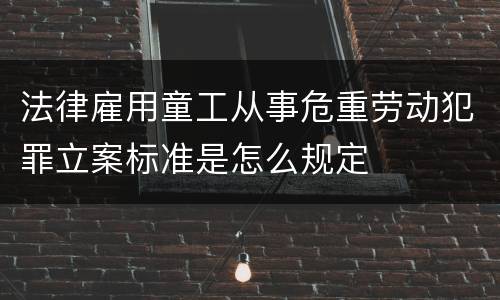 法律雇用童工从事危重劳动犯罪立案标准是怎么规定